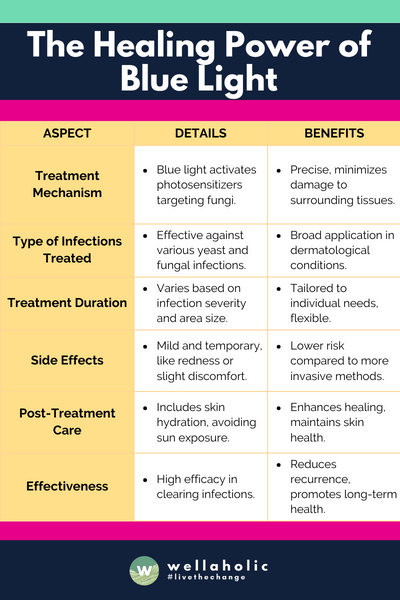 The Healing Power of Blue Light

| ASPECT | DETAILS | BENEFITS |
|---|---|---|
| Treatment Mechanism | • Blue light activates photosensitizers targeting fungi. | • Precise, minimizes damage to surrounding tissues. |
| Type of Infections Treated | • Effective against various yeast and fungal infections. | • Broad application in dermatological conditions. |
| Treatment Duration | • Varies based on infection severity and area size. | • Tailored to individual needs, flexible. |
| Side Effects | • Mild and temporary, like redness or slight discomfort. | • Lower risk compared to more invasive methods. |
| Post-Treatment Care | • Includes skin hydration, avoiding sun exposure. | • Enhances healing, maintains skin health. |
| Effectiveness | • High efficacy in clearing infections. | • Reduces recurrence, promotes long-term health. |

w wellaholic
#livethechange